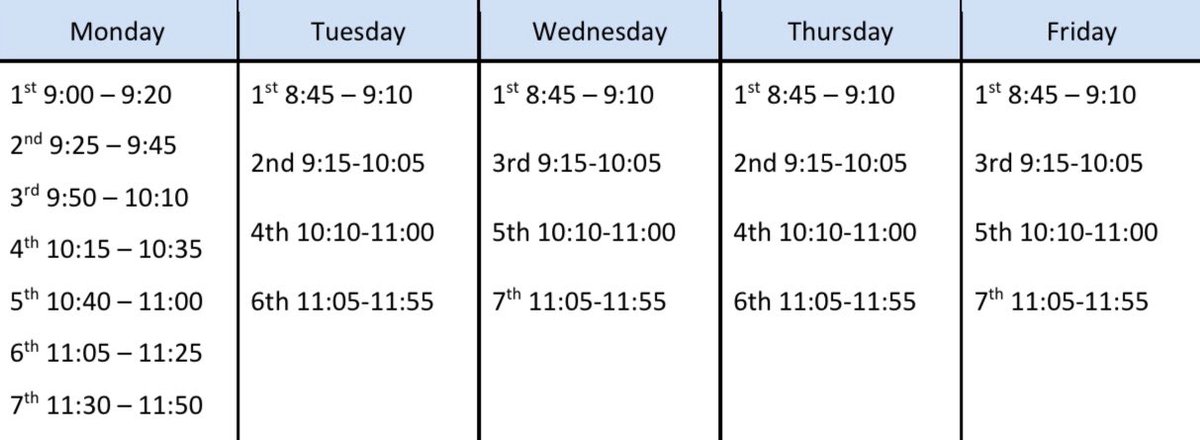 | Monday | Tuesday | Wednesday | Thursday | Friday |
|---|---|---|---|---|
| 1st 9:00 – 9:20 | 1st 8:45 – 9:10 | 1st 8:45 – 9:10 | 1st 8:45 – 9:10 | 1st 8:45 – 9:10 |
| 2nd 9:25 – 9:45 | 2nd 9:15-10:05 | 3rd 9:15-10:05 | 2nd 9:15-10:05 | 3rd 9:15-10:05 |
| 3rd 9:50 – 10:10 | 4th 10:10-11:00 | 5th 10:10-11:00 | 4th 10:10-11:00 | 5th 10:10-11:00 |
| 4th 10:15 – 10:35 | 6th 11:05-11:55 | 7th 11:05-11:55 | 6th 11:05-11:55 | 7th 11:05-11:55 |
| 5th 10:40 – 11:00 | | | | |
| 6th 11:05 – 11:25 | | | | |
| 7th 11:30 – 11:50 | | | | |